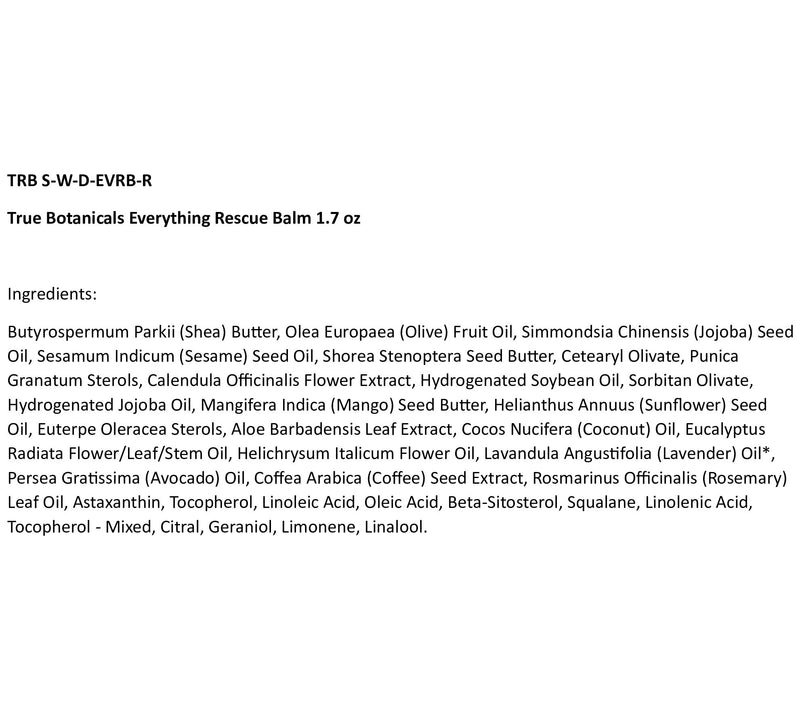 TRB S-W-D-EVRB-R

True Botanicals Everything Rescue Balm 1.7 oz

Ingredients:

Butyrospermum Parkii (Shea) Butter, Olea Europaea (Olive) Fruit Oil, Simmondsia Chinensis (Jojoba) Seed Oil, Sesamum Indicum (Sesame) Seed Oil, Shorea Stenoptera Seed Butter, Cetearyl Olivate, Punica Granatum Sterols, Calendula Officinalis Flower Extract, Hydrogenated Soybean Oil, Sorbitan Olivate, Hydrogenated Jojoba Oil, Mangifera Indica (Mango) Seed Butter, Helianthus Annuus (Sunflower) Seed Oil, Euterpe Oleracea Sterols, Aloe Barbadensis Leaf Extract, Cocos Nucifera (Coconut) Oil, Eucalyptus Radiata Flower/Leaf/Stem Oil, Helichrysum Italicum Flower Oil, Lavandula Angustifolia (Lavender) Oil*, Persea Gratissima (Avocado) Oil, Coffea Arabica (Coffee) Seed Extract, Rosmarinus Officinalis (Rosemary) Leaf Oil, Astaxanthin, Tocopherol, Linoleic Acid, Oleic Acid, Beta-Sitosterol, Squalane, Linolenic Acid, Tocopherol - Mixed, Citral, Geraniol, Limonene, Linalool.